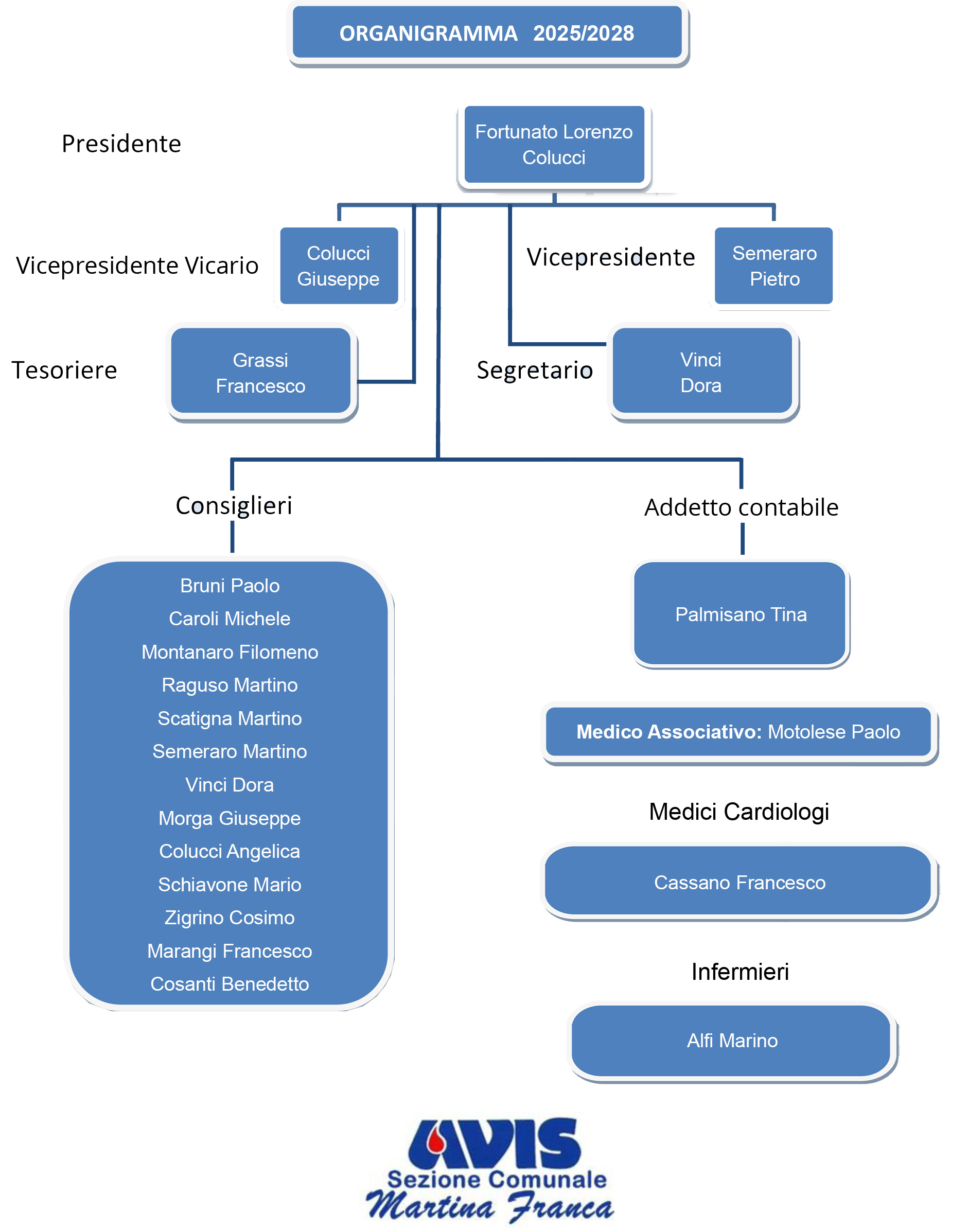 ORGANIGRAMMA 2025/2028

Presidente

Fortunato Lorenzo Colucci

Vicepresidente Vicario

Colucci Giuseppe

Vicepresidente

Semeraro Pietro

Tesoriere

Grassi Francesco

Segretario

Vinci Dora

Consiglieri

Bruni Paolo
Caroli Michele
Montanaro Filomeno
Raguso Martino
Scatigna Martino
Semeraro Martino
Vinci Dora
Morga Giuseppe
Colucci Angelica
Schiavone Mario
Zigrino Cosimo
Marangi Francesco
Cosanti Benedetto

Addetto contabile

Palmisano Tina

Medico Associativo: Motolese Paolo

Medici Cardiologi

Cassano Francesco

Infermieri

Alfi Marino

AVIS
Sezione Comunale
Martina Franca